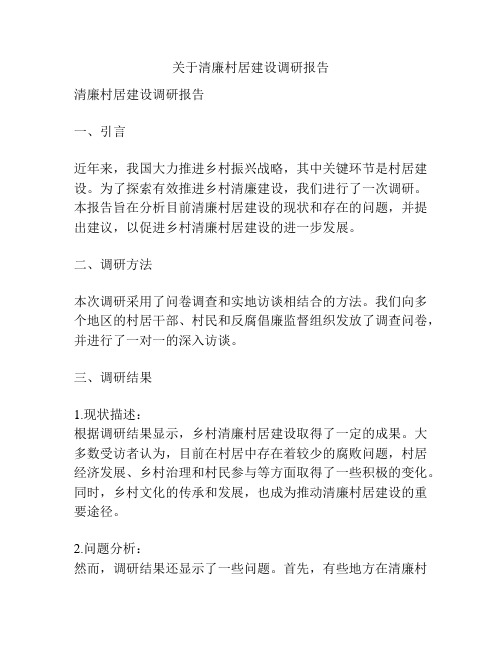 关于清廉村居建设调研报告

清廉村居建设调研报告

一、引言

近年来，我国大力推进乡村振兴战略，其中关键环节是村居建设。为了探索有效推进乡村清廉建设，我们进行了一次调研。本报告旨在分析目前清廉村居建设的现状和存在的问题，并提出建议，以促进乡村清廉村居建设的进一步发展。

二、调研方法

本次调研采用了问卷调查和实地访谈相结合的方法。我们向多个地区的村居干部、村民和反腐倡廉监督组织发放了调查问卷，并进行了一对一的深入访谈。

三、调研结果

1.现状描述：
根据调研结果显示，乡村清廉村居建设取得了一定的成果。大多数受访者认为，目前在村居中存在着较少的腐败问题，村居经济发展、乡村治理和村民参与等方面取得了一些积极的变化。同时，乡村文化的传承和发展，也成为推动清廉村居建设的重要途径。

2.问题分析：
然而，调研结果还显示了一些问题。首先，有些地方在清廉村